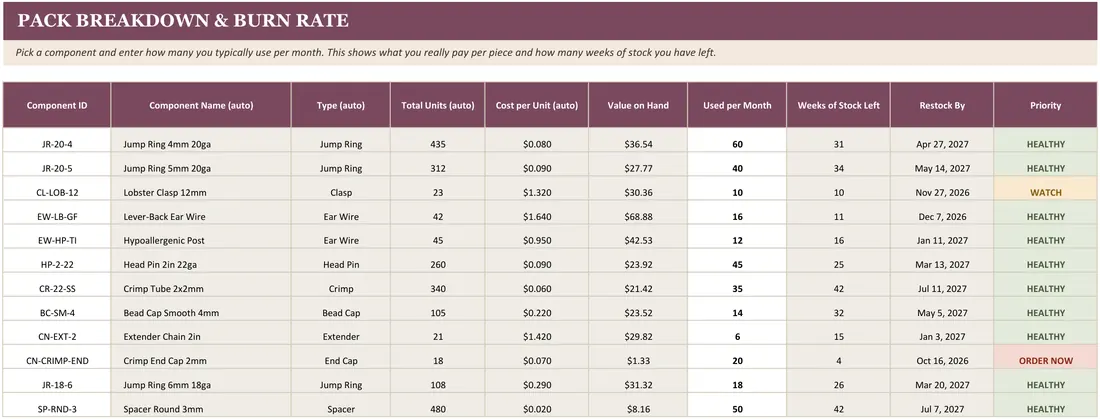 PACK BREAKDOWN & BURN RATE

Pick a component and enter how many you typically use per month. This shows what you really pay per piece and how many weeks of stock you have left.

| Component ID | Component Name (auto) | Type (auto) | Total Units (auto) | Cost per Unit (auto) | Value on Hand | Used per Month | Weeks of Stock Left | Restock By | Priority |
|---|---|---|---|---|---|---|---|---|---|
| JR-20-4 | Jump Ring 4mm 20ga | Jump Ring | 435 | $0.080 | $36.54 | 60 | 31 | Apr 27, 2027 | HEALTHY |
| JR-20-5 | Jump Ring 5mm 20ga | Jump Ring | 312 | $0.090 | $27.77 | 40 | 34 | May 14, 2027 | HEALTHY |
| CL-LOB-12 | Lobster Clasp 12mm | Clasp | 23 | $1.320 | $30.36 | 10 | 10 | Nov 27, 2026 | WATCH |
| EW-LB-GF | Lever-Back Ear Wire | Ear Wire | 42 | $1.640 | $68.88 | 16 | 11 | Dec 7, 2026 | HEALTHY |
| EW-HP-TI | Hypoallergenic Post | Ear Wire | 45 | $0.950 | $42.53 | 12 | 16 | Jan 11, 2027 | HEALTHY |
| HP-2-22 | Head Pin 2in 22ga | Head Pin | 260 | $0.090 | $23.92 | 45 | 25 | Mar 13, 2027 | HEALTHY |
| CR-22-SS | Crimp Tube 2x2mm | Crimp | 340 | $0.060 | $21.42 | 35 | 42 | Jul 11, 2027 | HEALTHY |
| BC-SM-4 | Bead Cap Smooth 4mm | Bead Cap | 105 | $0.220 | $23.52 | 14 | 32 | May 5, 2027 | HEALTHY |
| CN-EXT-2 | Extender Chain 2in | Extender | 21 | $1.420 | $29.82 | 6 | 15 | Jan 3, 2027 | HEALTHY |
| CN-CRIMP-END | Crimp End Cap 2mm | End Cap | 18 | $0.070 | $1.33 | 20 | 4 | Oct 16, 2026 | ORDER NOW |
| JR-18-6 | Jump Ring 6mm 18ga | Jump Ring | 108 | $0.290 | $31.32 | 18 | 26 | Mar 20, 2027 | HEALTHY |
| SP-RND-3 | Spacer Round 3mm | Spacer | 480 | $0.020 | $8.16 | 50 | 42 | Jul 7, 2027 | HEALTHY |